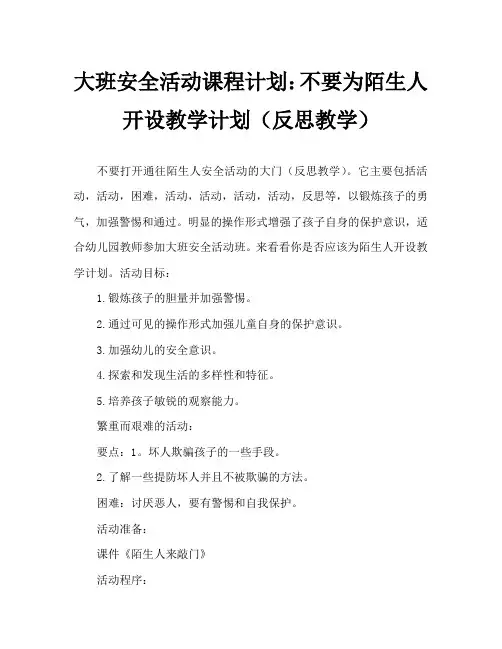 大班安全活动课程计划：不要为陌生人开设教学计划（反思教学）

不要打开通往陌生人安全活动的大门（反思教学）。它主要包括活动，活动，困难，活动，活动，活动，活动，反思等，以锻炼孩子的勇气，加强警惕和通过。明显的操作形式增强了孩子自身的保护意识，适合幼儿园教师参加大班安全活动班。来看看你是否应该为陌生人开设教学计划。活动目标：

1.锻炼孩子的胆量并加强警惕。

2.通过可见的操作形式加强儿童自身的保护意识。

3.加强幼儿的安全意识。

4.探索和发现生活的多样性和特征。

5.培养孩子敏锐的观察能力。

繁重而艰难的活动：

要点：1。坏人欺骗孩子的一些手段。

2.了解一些提防坏人并且不被欺骗的方法。

困难：讨厌恶人，要有警惕和自我保护。

活动准备：

课件《陌生人来敲门》

活动程序：